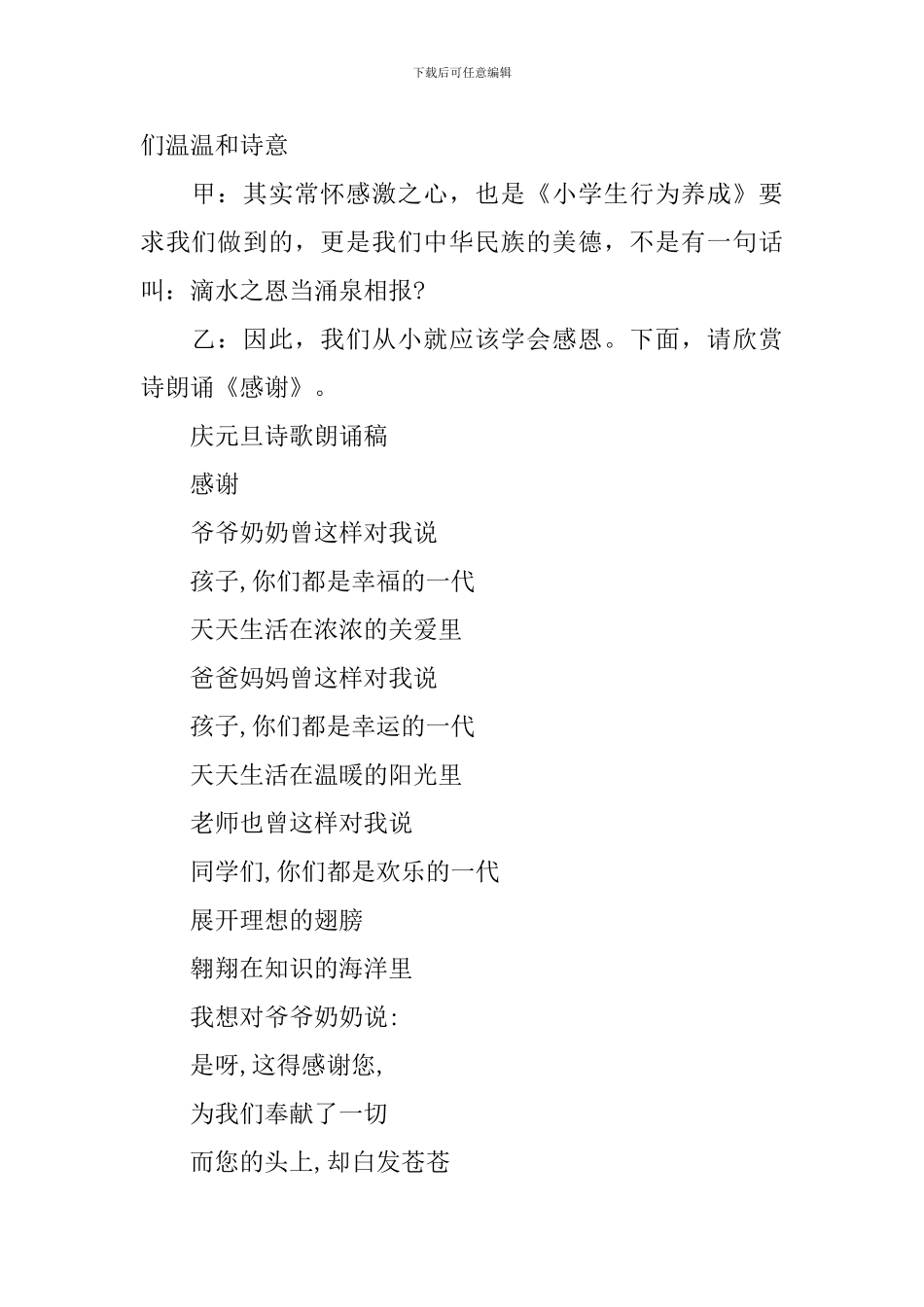 下载后可任意编辑

们温温和诗意

甲：其实常怀感激之心，也是《小学生行为养成》要求我们做到的，更是我们中华民族的美德，不是有一句话叫：滴水之恩当涌泉相报？

乙：因此，我们从小就应该学会感恩。下面，请欣赏诗朗诵《感谢》。

庆元旦诗歌朗诵稿

感谢

爷爷奶奶曾这样对我说

孩子,你们都是幸福的一代

天天生活在浓浓的关爱里

爸爸妈妈曾这样对我说

孩子,你们都是幸运的一代

天天生活在温暖的阳光里

老师也曾这样对我说

同学们,你们都是欢乐的一代

展开理想的翅膀

翱翔在知识的海洋里

我想对爷爷奶奶说:

是呀,这得感谢您,

为我们奉献了一切

而您的头上,却白发苍苍